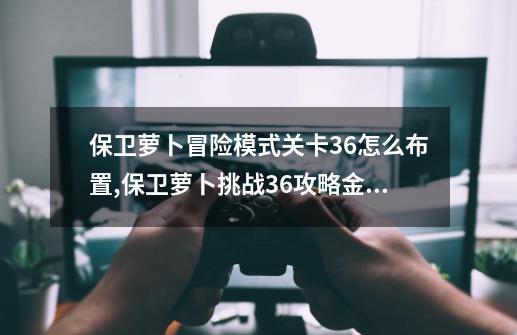 保卫萝卜冒险模式关卡36怎么布置,保卫萝卜挑战36攻略金...